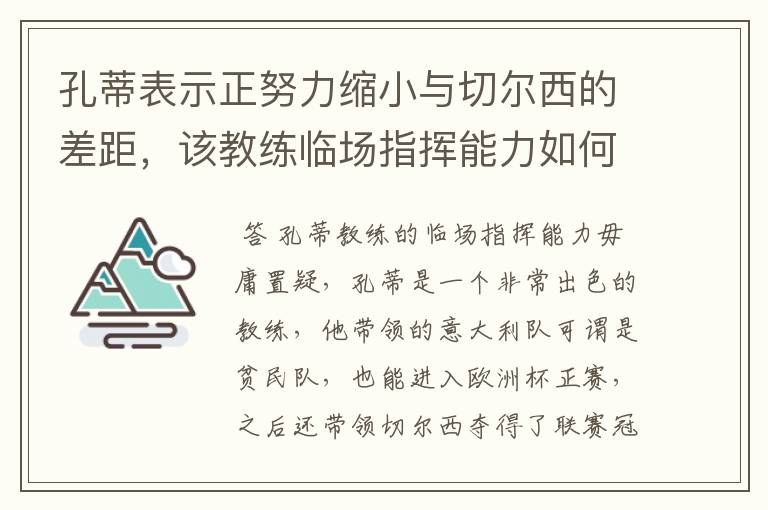 孔蒂表示正努力缩小与切尔西的差距，该教练临场指挥能力如何

答 孔蒂教练的临场指挥能力毋庸置疑，孔蒂是一个非常出色的教练，他带领的意大利队可谓是贫民队，也能进入欧洲杯正赛，之后还带领切尔西夺得了联赛冠